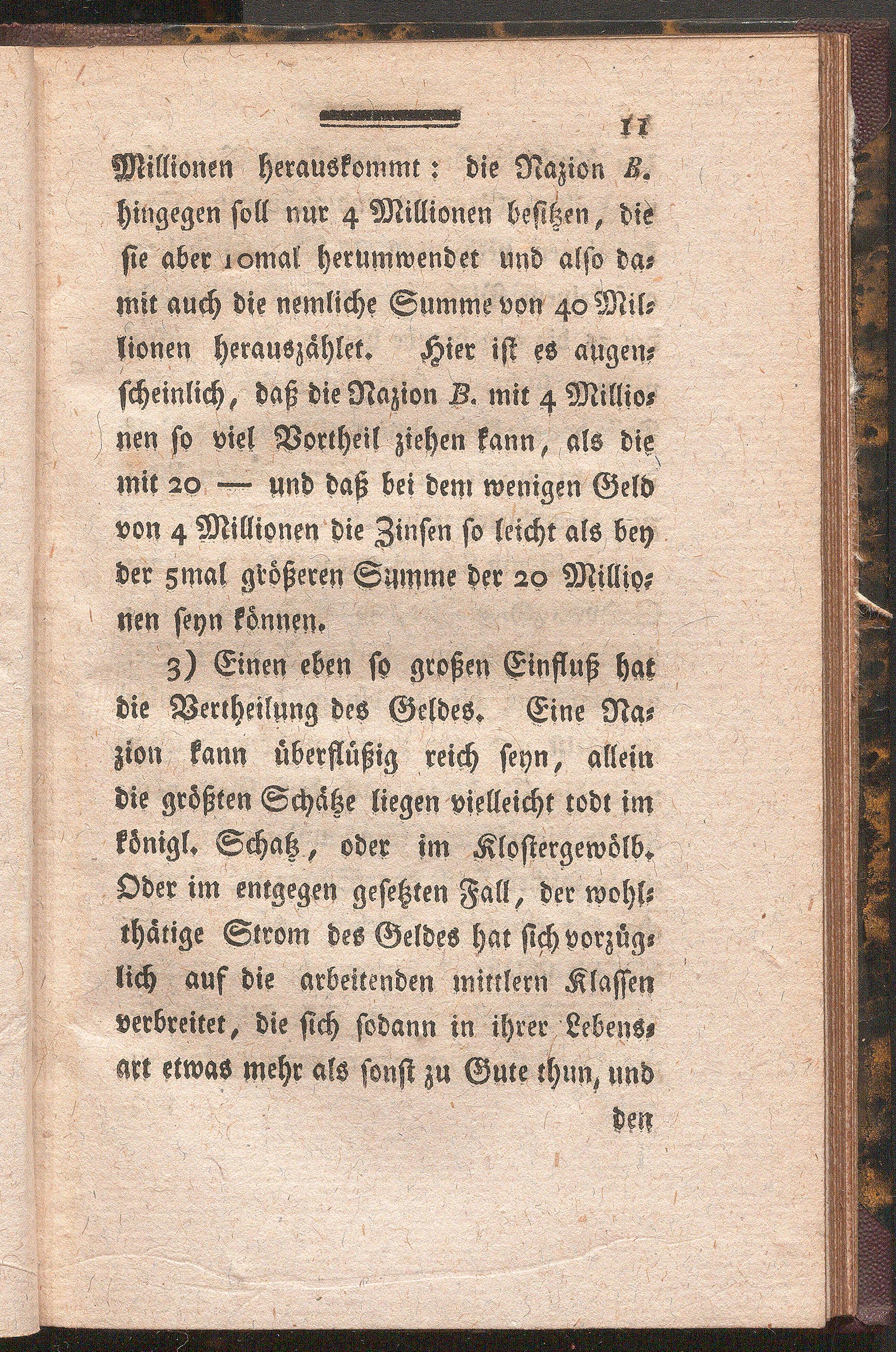 11

Millionen herauskommt: die Nazion B. hingegen soll nur 4 Millionen besitzen, die sie aber 10mal herumwendet und also damit auch die nemliche Summe von 40 Millionen herauszählet. Hier ist es augenscheinlich, daß die Nazion B. mit 4 Millionen so viel Vortheil ziehen kann, als die mit 20 — und daß bei dem wenigen Geld von 4 Millionen die Zinsen so leicht als bey der 5mal größeren Summe der 20 Millionen seyn können.

3) Einen eben so großen Einfluß hat die Vertheilung des Geldes. Eine Nazion kann überflüßig reich seyn, allein die größten Schätze liegen vielleicht todt im königl. Schatz, oder im Klostergewölb. Oder im entgegen gesetzten Fall, der wohlthätige Strom des Geldes hat sich vorzüglich auf die arbeitenden mittlern Klassen verbreitet, die sich sodann in ihrer Lebensart etwas mehr als sonst zu Gute thun, und

den